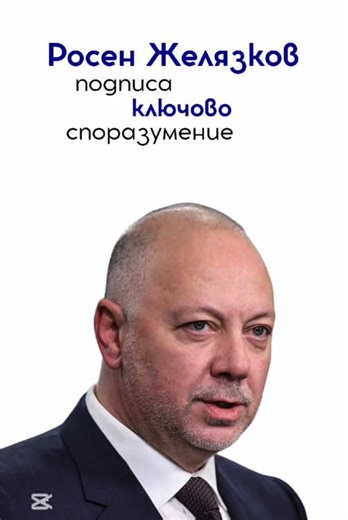 Росен Желязков
подписа
ключово
споразумение